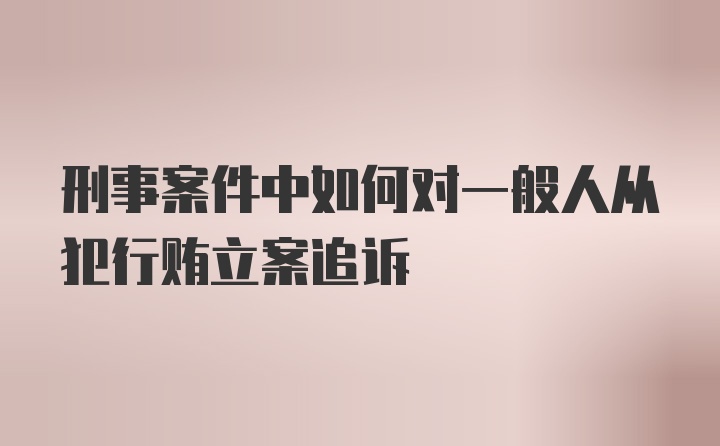 刑事案件中如何对一般人从犯行贿立案追诉